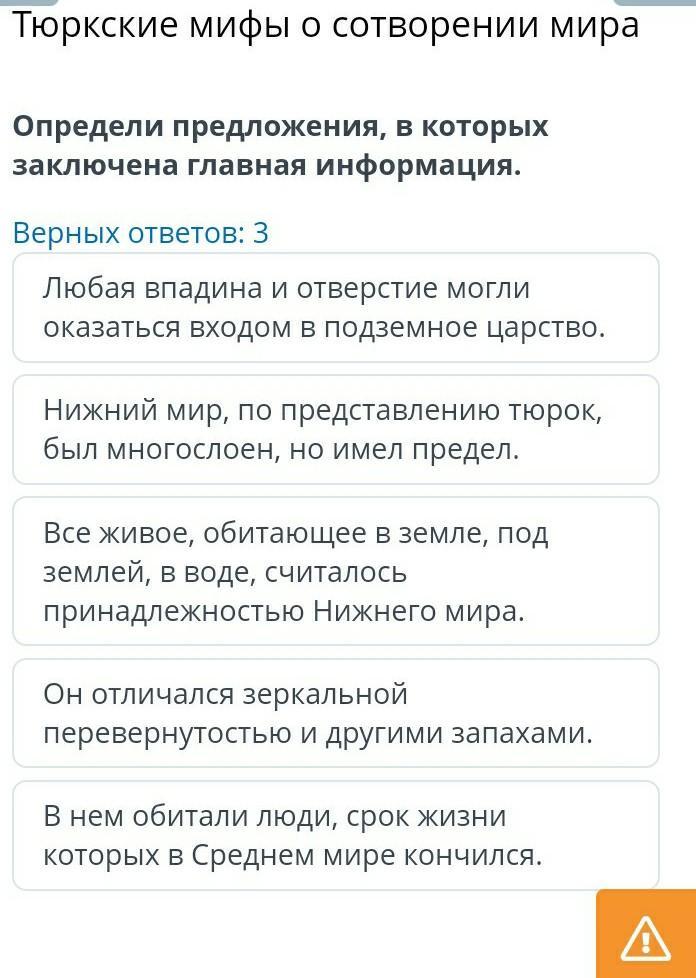 Тюркские мифы о сотворении мира

Определи предложения, в которых заключена главная информация.

Верных ответов: 3

Любая впадина и отверстие могли оказаться входом в подземное царство.

Нижний мир, по представлению тюрок, был многослоен, но имел предел.

Все живое, обитающее в земле, под землей, в воде, считалось принадлежностью Нижнего мира.

Он отличался зеркальной перевернутостью и другими запахами.

В нем обитали люди, срок жизни которых в Среднем мире кончился.